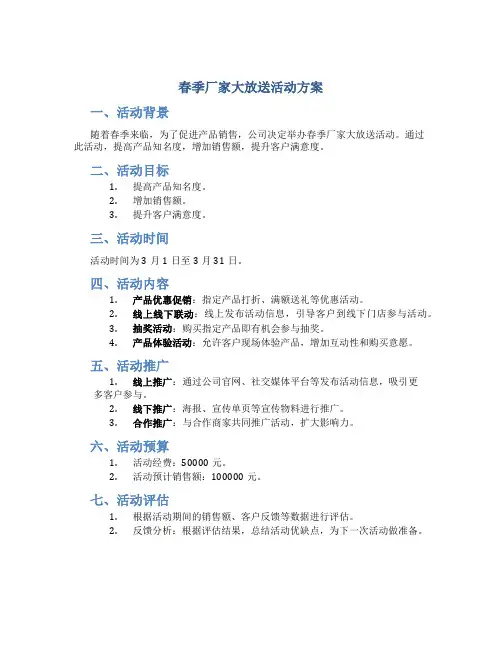 春季厂家大放送活动方案

一、活动背景

随着春季来临，为了促进产品销售，公司决定举办春季厂家大放送活动。通过此活动，提高产品知名度，增加销售额，提升客户满意度。

二、活动目标

1. 提高产品知名度。
2. 增加销售额。
3. 提升客户满意度。

三、活动时间

活动时间为 3 月 1 日至 3 月 31 日。

四、活动内容

1. 产品优惠促销：指定产品打折、满额送礼等优惠活动。
2. 线上线下联动：线上发布活动信息，引导客户到线下门店参与活动。
3. 抽奖活动：购买指定产品即有机会参与抽奖。
4. 产品体验活动：允许客户现场体验产品，增加互动性和购买意愿。

五、活动推广

1. 线上推广：通过公司官网、社交媒体平台等发布活动信息，吸引更多客户参与。
2. 线下推广：海报、宣传单页等宣传物料进行推广。
3. 合作推广：与合作商家共同推广活动，扩大影响力。

六、活动预算

1. 活动经费：50000 元。
2. 活动预计销售额：100000 元。

七、活动评估

1. 根据活动期间的销售额、客户反馈等数据进行评估。
2. 反馈分析：根据评估结果，总结活动优缺点，为下一次活动做准备。